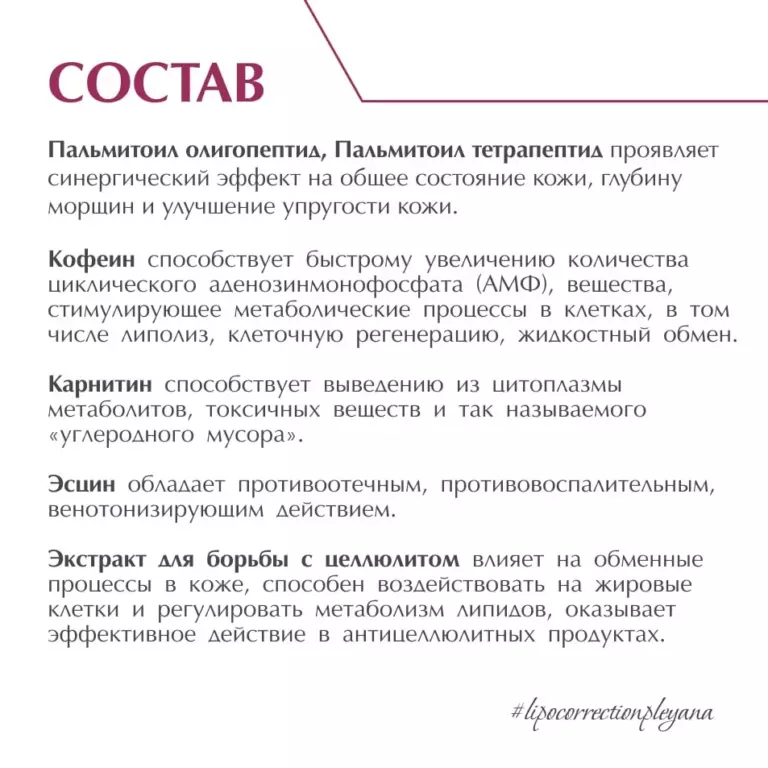 СОСТАВ

Пальмитоил олигопептид, Пальмитоил тетрапептид проявляет синергический эффект на общее состояние кожи, глубину морщин и улучшение упругости кожи.

Кофеин способствует быстрому увеличению количества циклического аденозинмонофосфата (АМФ), вещества, стимулирующее метаболические процессы в клетках, в том числе липолиз, клеточную регенерацию, жидкостный обмен.

Карнитин способствует выведению из цитоплазмы метаболитов, токсичных веществ и так называемого «углеродного мусора».

Эсцин обладает противоотечным, противовоспалительным, венотонизирующим действием.

Экстракт для борьбы с целлюлитом влияет на обменные процессы в коже, способен воздействовать на жировые клетки и регулировать метаболизм липидов, оказывает эффективное действие в антицеллюлитных продуктах.

#lipocorrectionpleyana